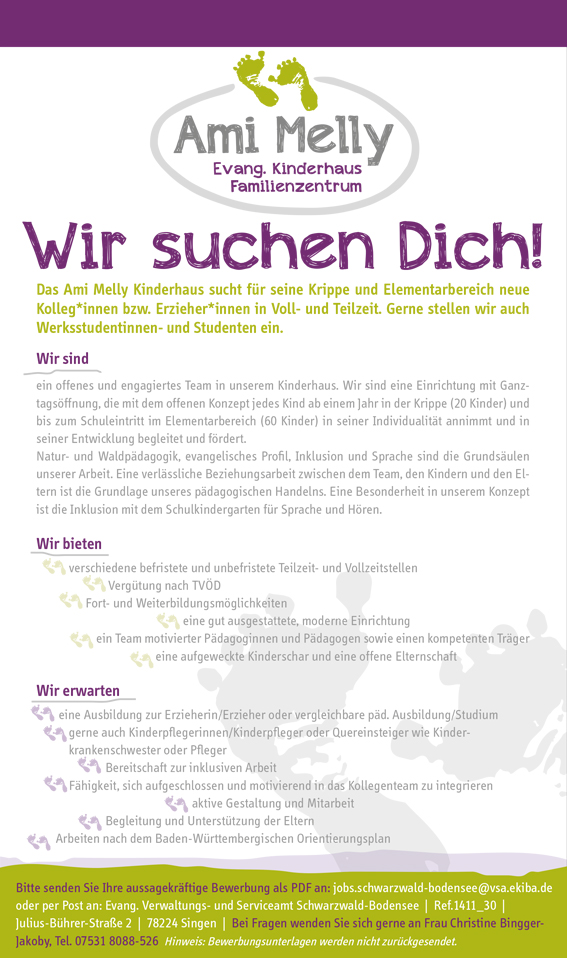 Ami Melly
Evang. Kinderhaus
Familienzentrum

Wir suchen Dich!

Das Ami Melly Kinderhaus sucht für seine Krippe und Elementarbereich neue Kolleg*innen bzw. Erzieher*innen in Voll- und Teilzeit. Gerne stellen wir auch Werksstudentinnen- und Studenten ein.

Wir sind

ein offenes und engagiertes Team in unserem Kinderhaus. Wir sind eine Einrichtung mit Ganztagsöffnung, die mit dem offenen Konzept jedes Kind ab einem Jahr in der Krippe (20 Kinder) und bis zum Schuleintritt im Elementarbereich (60 Kinder) in seiner Individualität annimmt und in seiner Entwicklung begleitet und fördert.
Natur- und Waldpädagogik, evangelisches Profil, Inklusion und Sprache sind die Grundsäulen unserer Arbeit. Eine verlässliche Beziehungsarbeit zwischen dem Team, den Kindern und den Eltern ist die Grundlage unseres pädagogischen Handelns. Eine Besonderheit in unserem Konzept ist die Inklusion mit dem Schulkindergarten für Sprache und Hören.

Wir bieten

verschiedene befristete und unbefristete Teilzeit- und Vollzeitstellen
Vergütung nach TVÖD
Fort- und Weiterbildungsmöglichkeiten
eine gut ausgestattete, moderne Einrichtung
ein Team motivierter Pädagoginnen und Pädagogen sowie einen kompetenten Träger
eine aufgeweckte Kinderschar und eine offene Elternschaft

Wir erwarten

eine Ausbildung zur Erzieherin/Erzieher oder vergleichbare päd. Ausbildung/Studium
gerne auch Kinderpflegerinnen/Kinderpfleger oder Quereinsteiger wie Kinderkrankenschwester oder Pfleger
Bereitschaft zur inklusiven Arbeit
Fähigkeit, sich aufgeschlossen und motivierend in das Kollegenteam zu integrieren
aktive Gestaltung und Mitarbeit
Begleitung und Unterstützung der Eltern
Arbeiten nach dem Baden-Württembergischen Orientierungsplan

Bitte senden Sie Ihre aussagekräftige Bewerbung als PDF an: jobs.schwarzwald-bodensee@vsa.ekiba.de oder per Post an: Evang. Verwaltungs- und Serviceamt Schwarzwald-Bodensee | Ref.1411_30 | Julius-Bührer-Straße 2 | 78224 Singen | Bei Fragen wenden Sie sich gerne an Frau Christine Bingger-Jakoby, Tel. 07531 8088-526 Hinweis: Bewerbungsunterlagen werden nicht zurückgesendet.